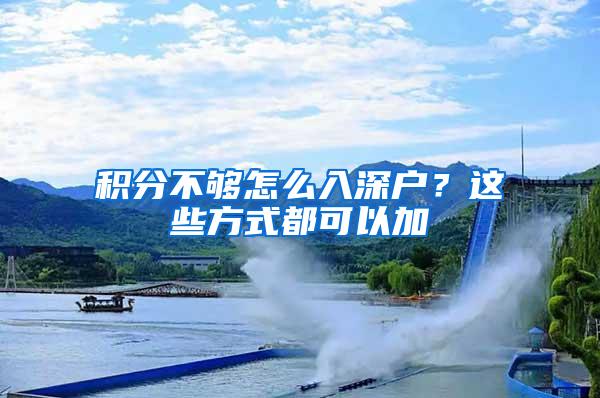 积分不够怎么入深户？这些方式都可以加